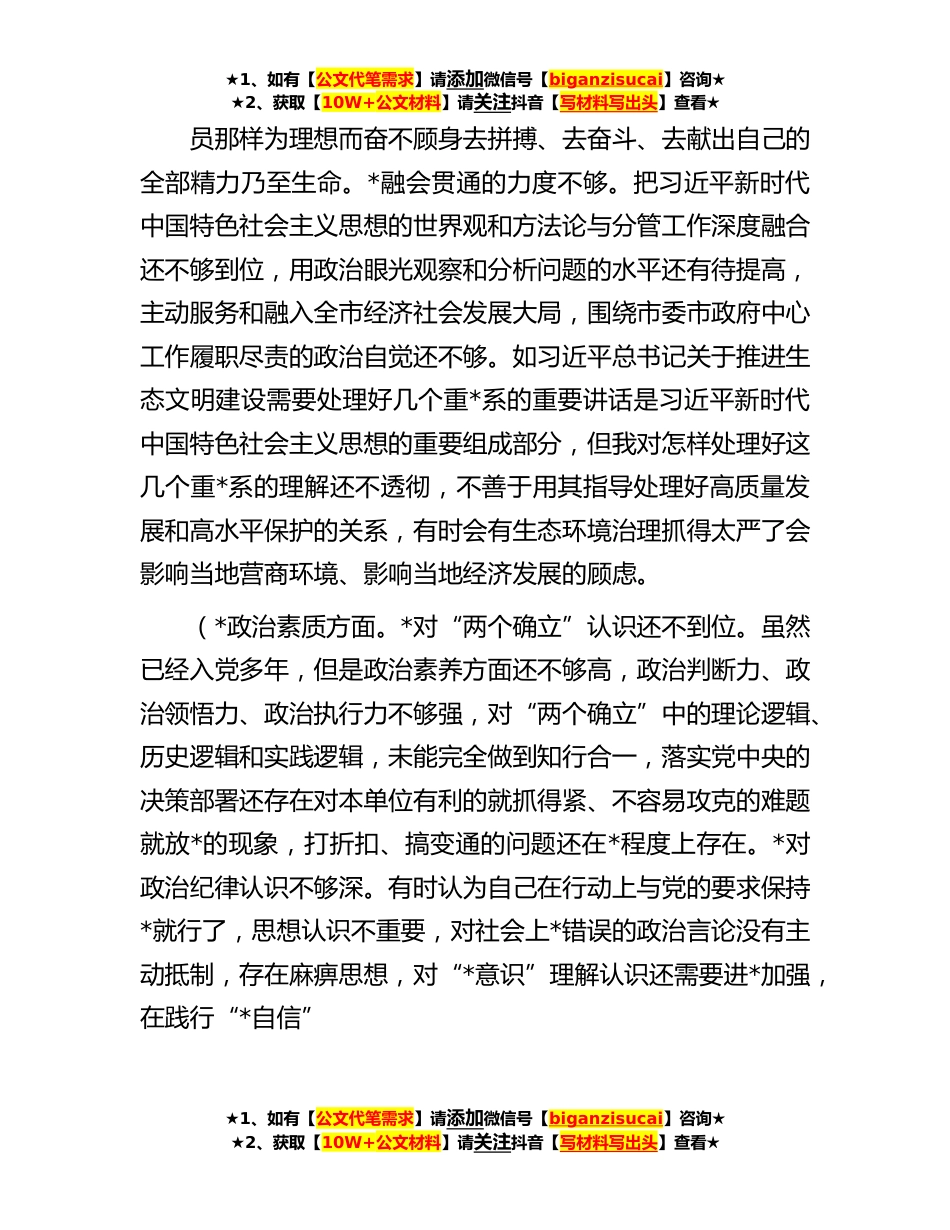 ★1、如有【公文代笔需求】请添加微信号【biganzisucai】咨询★
★2、获取【10W+公文材料】请关注抖音【写材料写出头】查看★

员那样为理想而奋不顾身去拼搏、去奋斗、去献出自己的全部精力乃至生命。*融会贯通的力度不够。把习近平新时代中国特色社会主义思想的世界观和方法论与分管工作深度融合还不够到位，用政治眼光观察和分析问题的水平还有待提高，主动服务和融入全市经济社会发展大局，围绕市委市政府中心工作履职尽责的政治自觉还不够。如习近平总书记关于推进生态文明建设需要处理好几个重*系的重要讲话是习近平新时代中国特色社会主义思想的重要组成部分，但我对怎样处理好这几个重*系的理解还不透彻，不善于用其指导处理好高质量发展和高水平保护的关系，有时会有生态环境治理抓得太严了会影响当地营商环境、影响当地经济发展的顾虑。

（*政治素质方面。*对“两个确立”认识还不到位。虽然已经入党多年，但是政治素养方面还不够高，政治判断力、政治领悟力、政治执行力不够强，对“两个确立”中的理论逻辑、历史逻辑和实践逻辑，未能完全做到知行合一，落实党中央的决策部署还存在对本单位有利的就抓得紧、不容易攻克的难题就放*的现象，打折扣、搞变通的问题还在*程度上存在。*对政治纪律认识不够深。有时认为自己在行动上与党的要求保持*就行了，思想认识不重要，对社会上*错误的政治言论没有主动抵制，存在麻痹思想，对“*意识”理解认识还需要进*加强，在践行“*自信”

★1、如有【公文代笔需求】请添加微信号【biganzisucai】咨询★
★2、获取【10W+公文材料】请关注抖音【写材料写出头】查看★